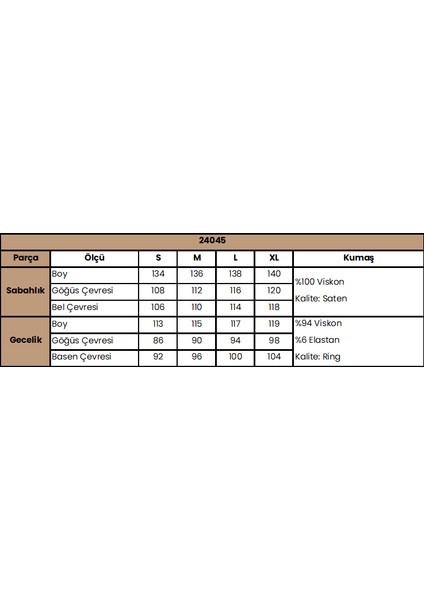 24045

| Parça | Ölçü | S | M | L | XL | Kumaş |
|---|---|---|---|---|---|---|
| Sabahlık | Boy | 134 | 136 | 138 | 140 | %100 Viskon Kalite: Saten |
| | Göğüs Çevresi | 108 | 112 | 116 | 120 | |
| | Bel Çevresi | 106 | 110 | 114 | 118 | |
| Gecelik | Boy | 113 | 115 | 117 | 119 | %94 Viskon |
| | Göğüs Çevresi | 86 | 90 | 94 | 98 | %6 Elastan |
| | Basen Çevresi | 92 | 96 | 100 | 104 | Kalite: Ring |